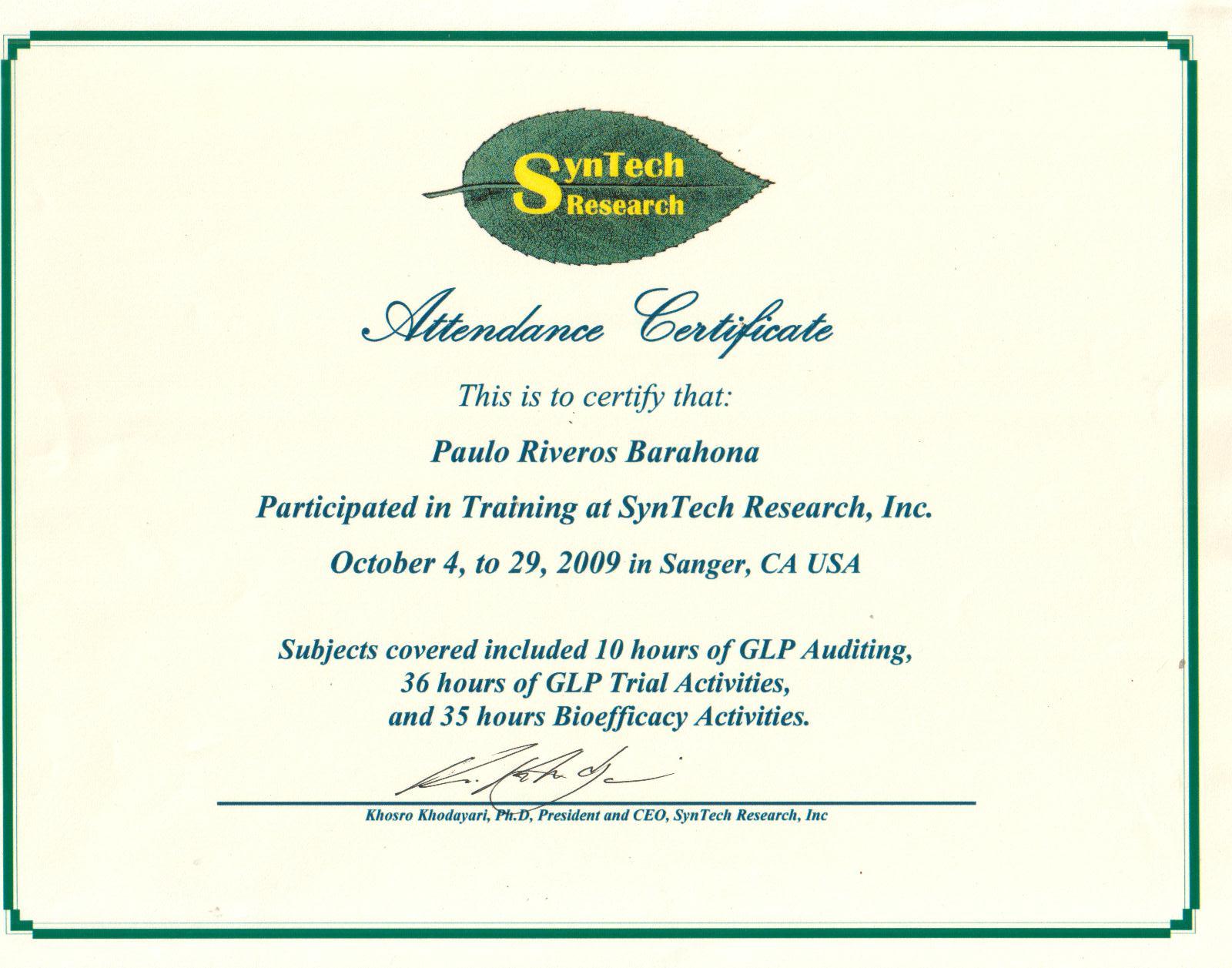 SynTech Research

Attendance Certificate

This is to certify that:

Paulo Riveros Barahona

Participated in Training at SynTech Research, Inc.

October 4, to 29, 2009 in Sanger, CA USA

Subjects covered included 10 hours of GLP Auditing, 36 hours of GLP Trial Activities, and 35 hours Bioefficacy Activities.

Khosro Khodayari, Ph.D, President and CEO, SynTech Research, Inc